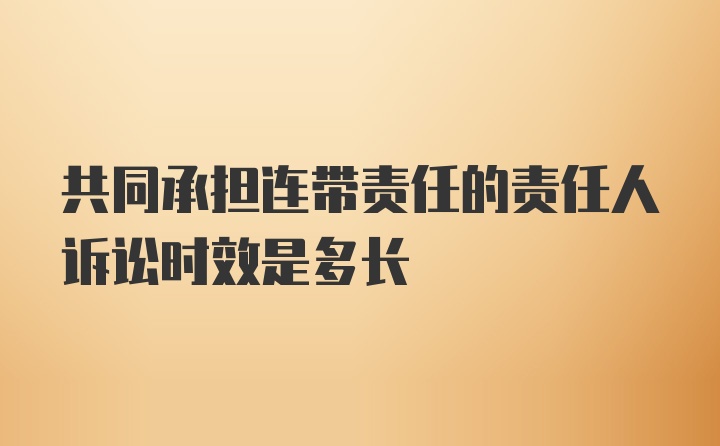 共同承担连带责任的责任人诉讼时效是多长